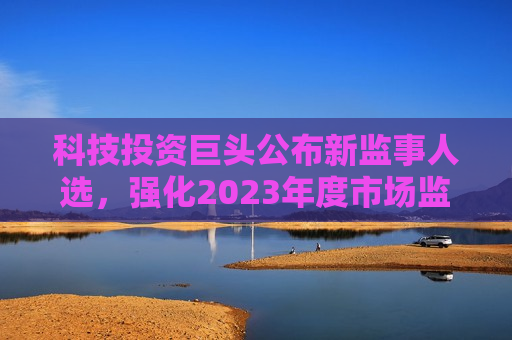 科技投资巨头公布新监事人选，强化2023年度市场监